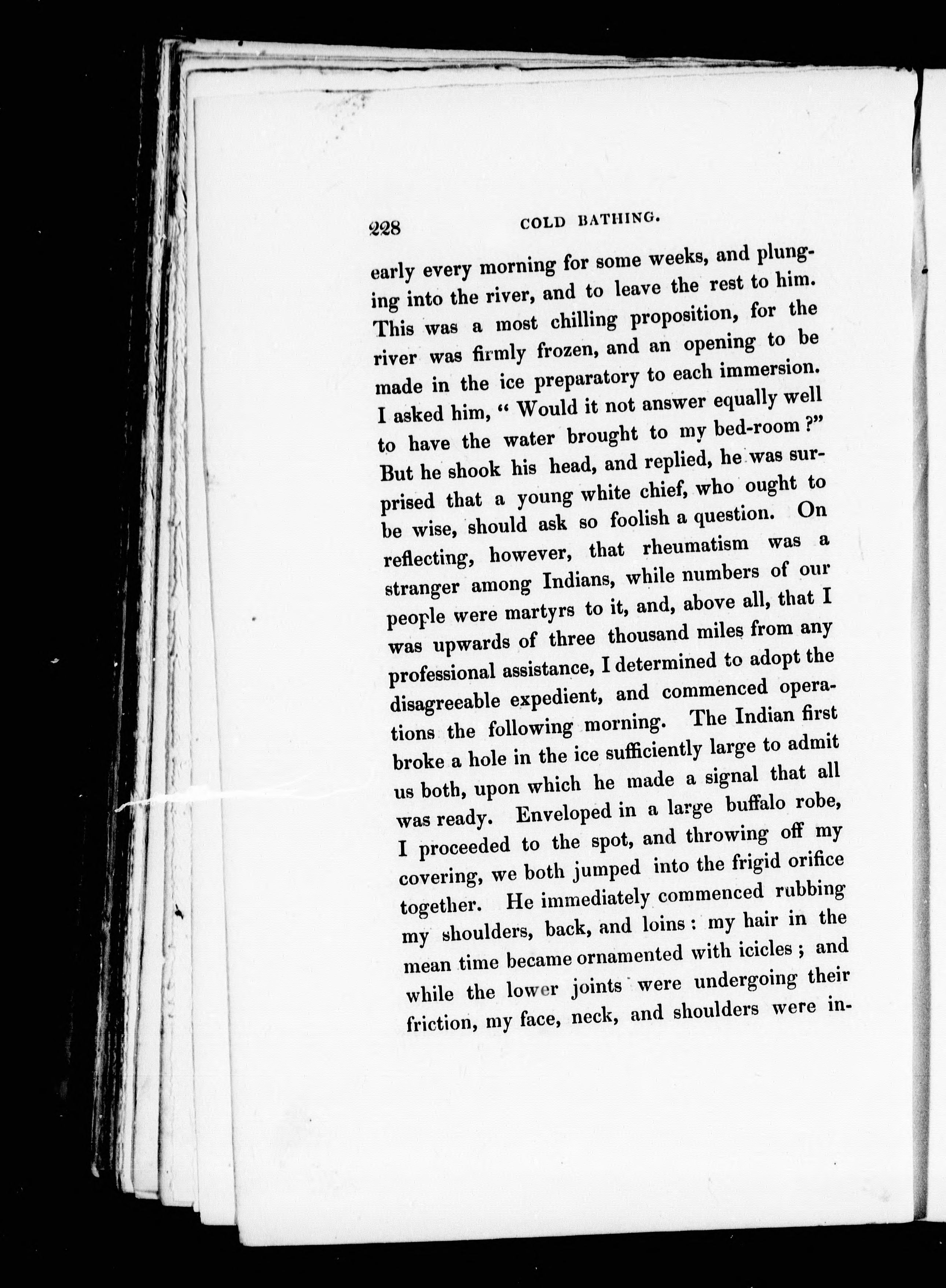 228 COLD BATHING.

early every morning for some weeks, and plunging into the river, and to leave the rest to him. This was a most chilling proposition, for the river was firmly frozen, and an opening to be made in the ice preparatory to each immersion. I asked him, " Would it not answer equally well to have the water brought to my bed-room ?" But he shook his head, and replied, he was surprised that a young white chief, who ought to be wise, should ask so foolish a question. On reflecting, however, that rheumatism was a stranger among Indians, while numbers of our people were martyrs to it, and, above all, that I was upwards of three thousand miles from any professional assistance, I determined to adopt the disagreeable expedient, and commenced operations the following morning. The Indian first broke a hole in the ice sufficiently large to admit us both, upon which he made a signal that all was ready. Enveloped in a large buffalo robe, I proceeded to the spot, and throwing off my covering, we both jumped into the frigid orifice together. He immediately commenced rubbing my shoulders, back, and loins : my hair in the mean time became ornamented with icicles ; and while the lower joints were undergoing their friction, my face, neck, and shoulders were in-